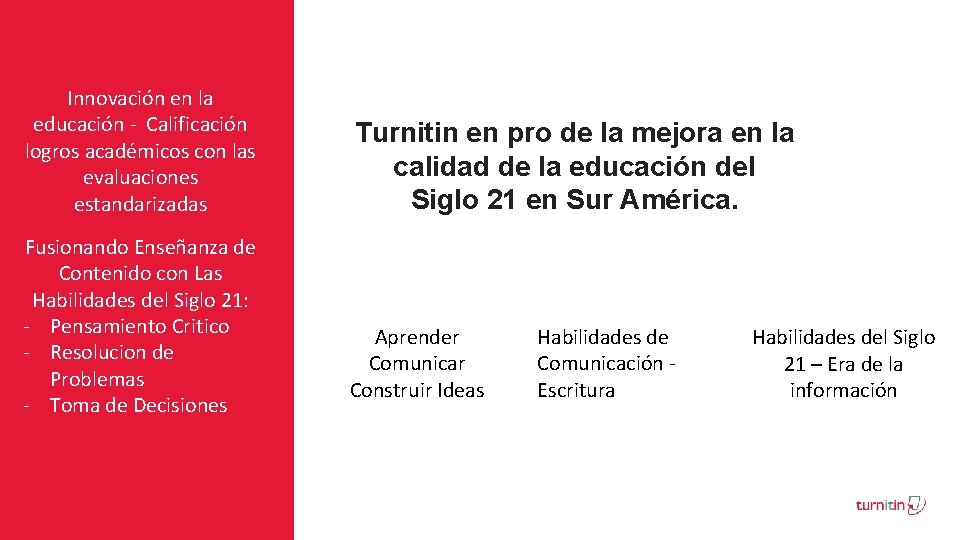 Innovación en la educación - Calificación logros académicos con las evaluaciones estandarizadas

Fusionando Enseñanza de Contenido con Las Habilidades del Siglo 21:
- Pensamiento Critico
- Resolucion de Problemas
- Toma de Decisiones

Turnitin en pro de la mejora en la calidad de la educación del Siglo 21 en Sur América.

Aprender
Comunicar
Construir Ideas

Habilidades de Comunicación - Escritura

Habilidades del Siglo 21 – Era de la información

turnitin